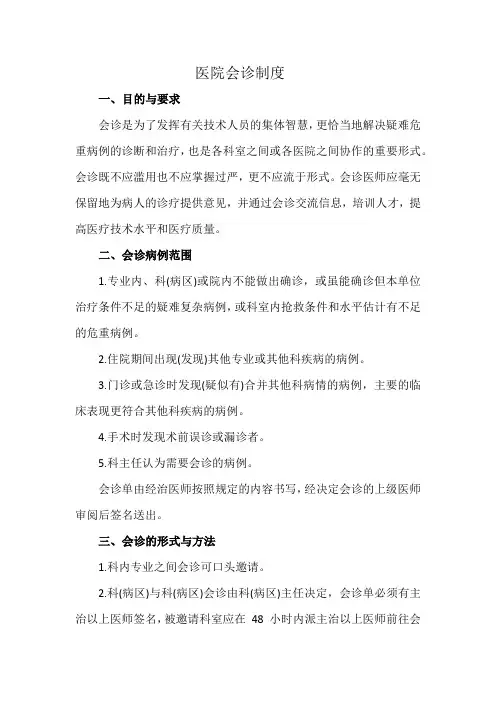 医院会诊制度

一、目的与要求

会诊是为了发挥有关技术人员的集体智慧，更恰当地解决疑难危重病例的诊断和治疗，也是各科室之间或各医院之间协作的重要形式。会诊既不应滥用也不应掌握过严，更不应流于形式。会诊医师应毫无保留地为病人的诊疗提供意见，并通过会诊交流信息，培训人才，提高医疗技术水平和医疗质量。

二、会诊病例范围

1.专业内、科(病区)或院内不能做出确诊，或虽能确诊但本单位治疗条件不足的疑难复杂病例，或科室内抢救条件和水平估计有不足的危重病例。

2.住院期间出现(发现)其他专业或其他科疾病的病例。

3.门诊或急诊时发现(疑似有)合并其他科病情的病例，主要的临床表现更符合其他科疾病的病例。

4.手术时发现术前误诊或漏诊者。

5.科主任认为需要会诊的病例。

会诊单由经治医师按照规定的内容书写，经决定会诊的上级医师审阅后签名送出。

三、会诊的形式与方法

1.科内专业之间会诊可口头邀请。

2.科(病区)与科(病区)会诊由科(病区)主任决定，会诊单必须有主治以上医师签名，被邀请科室应在 48 小时内派主治以上医师前往会